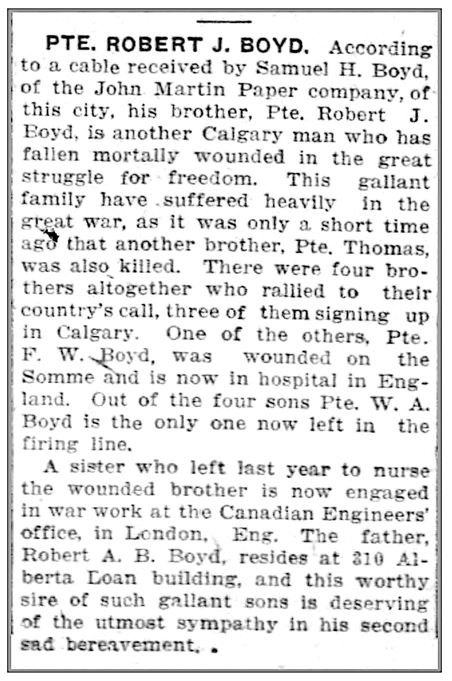 PTE. ROBERT J. BOYD. According to a cable received by Samuel H. Boyd, of the John Martin Paper company, of this city, his brother, Pte. Robert J. Boyd, is another Calgary man who has fallen mortally wounded in the great struggle for freedom. This gallant family have suffered heavily in the great war, as it was only a short time ago that another brother, Pte. Thomas, was also killed. There were four brothers altogether who rallied to their country's call, three of them signing up in Calgary. One of the others, Pte. F. W. Boyd, was wounded on the Somme and is now in hospital in England. Out of the four sons Pte. W. A. Boyd is the only one now left in the firing line.

A sister who left last year to nurse the wounded brother is now engaged in war work at the Canadian Engineers' office, in London, Eng. The father, Robert A. B. Boyd, resides at 310 Alberta Loan building, and this worthy sire of such gallant sons is deserving of the utmost sympathy in his second sad bereavement.